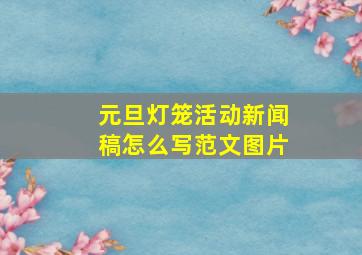 元旦灯笼活动新闻稿怎么写范文图片